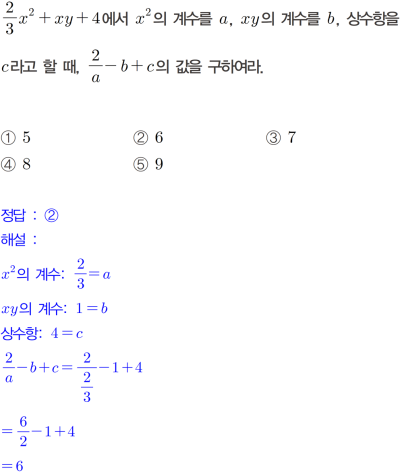 $\frac{2}{3}x^2+xy+4$에서 $x^2$의 계수를 $a$, $xy$의 계수를 $b$, 상수항을 $c$라고 할 때, $\frac{2}{a}-b+c$의 값을 구하여라.

① 5 ② 6 ③ 7
④ 8 ⑤ 9

정답 : ②
해설 :
$x^2$의 계수: $\frac{2}{3}=a$
$xy$의 계수: $1=b$
상수항: $4=c$
$\frac{2}{a}-b+c=\frac{2}{\frac{2}{3}}-1+4$
$=\frac{6}{2}-1+4$
$=6$